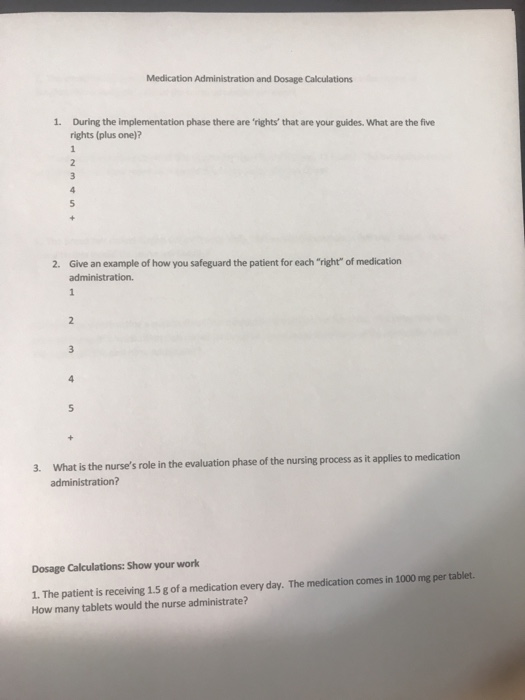 Medication Administration and Dosage Calculations

1. During the implementation phase there are 'rights' that are your guides. What are the five rights (plus one)?
1
2
3
4
5
+

2. Give an example of how you safeguard the patient for each "right" of medication administration.
1

2

3

4

5

+

3. What is the nurse's role in the evaluation phase of the nursing process as it applies to medication administration?

Dosage Calculations: Show your work

1. The patient is receiving 1.5 g of a medication every day. The medication comes in 1000 mg per tablet. How many tablets would the nurse administrate?